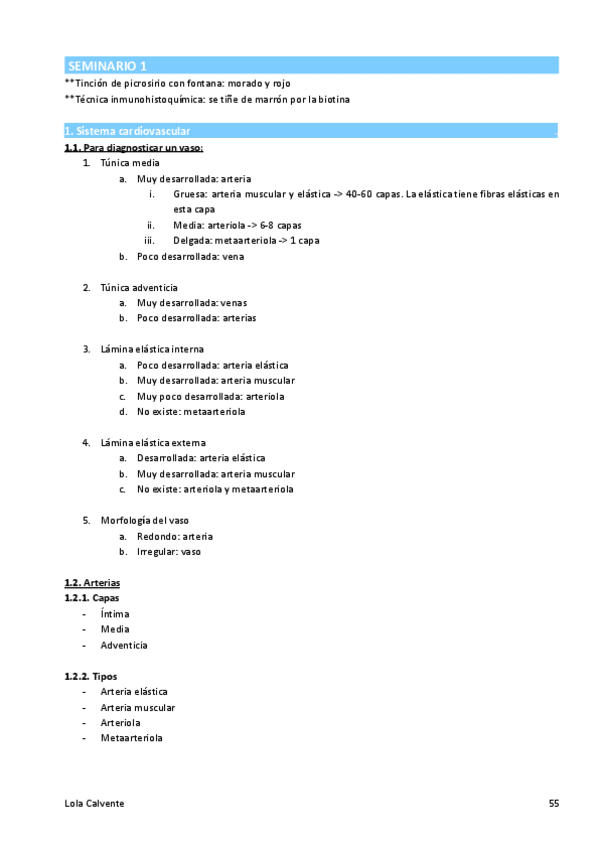 SEMINARIO 1

**Tinción de picrosirio con fontana: morado y rojo
**Técnica inmunohistoquímica: se tiñe de marrón por la biotina

1. Sistema cardiovascular

1.1. Para diagnosticar un vaso:

1. Túnica media
   a. Muy desarrollada: arteria
      i. Gruesa: arteria muscular y elástica -> 40-60 capas. La elástica tiene fibras elásticas en esta capa
      ii. Media: arteriola -> 6-8 capas
      iii. Delgada: metaarteriola -> 1 capa
   b. Poco desarrollada: vena

2. Túnica adventicia
   a. Muy desarrollada: venas
   b. Poco desarrollada: arterias

3. Lámina elástica interna
   a. Poco desarrollada: arteria elástica
   b. Muy desarrollada: arteria muscular
   c. Muy poco desarrollada: arteriola
   d. No existe: metaarteriola

4. Lámina elástica externa
   a. Desarrollada: arteria elástica
   b. Muy desarrollada: arteria muscular
   c. No existe: arteriola y metaarteriola

5. Morfología del vaso
   a. Redondo: arteria
   b. Irregular: vaso

1.2. Arterias

1.2.1. Capas
- Íntima
- Media
- Adventicia

1.2.2. Tipos
- Arteria elástica
- Arteria muscular
- Arteriola
- Metaarteriola

Lola Calvente

55